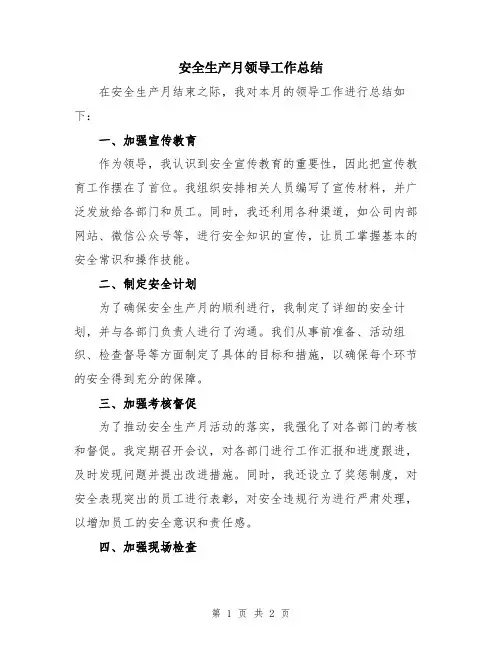 安全生产月领导工作总结

在安全生产月结束之际，我对本月的领导工作进行总结如下：

一、加强宣传教育

作为领导，我认识到安全宣传教育的重要性，因此把宣传教育工作摆在了首位。我组织安排相关人员编写了宣传材料，并广泛发放给各部门和员工。同时，我还利用各种渠道，如公司内部网站、微信公众号等，进行安全知识的宣传，让员工掌握基本的安全常识和操作技能。

二、制定安全计划

为了确保安全生产月的顺利进行，我制定了详细的安全计划，并与各部门负责人进行了沟通。我们从事前准备、活动组织、检查督导等方面制定了具体的目标和措施，以确保每个环节的安全得到充分的保障。

三、加强考核督促

为了推动安全生产月活动的落实，我强化了对各部门的考核和督促。我定期召开会议，对各部门进行工作汇报和进度跟进，及时发现问题并提出改进措施。同时，我还设立了奖惩制度，对安全表现突出的员工进行表彰，对安全违规行为进行严肃处理，以增加员工的安全意识和责任感。

四、加强现场检查

第 1 页 共 2 页